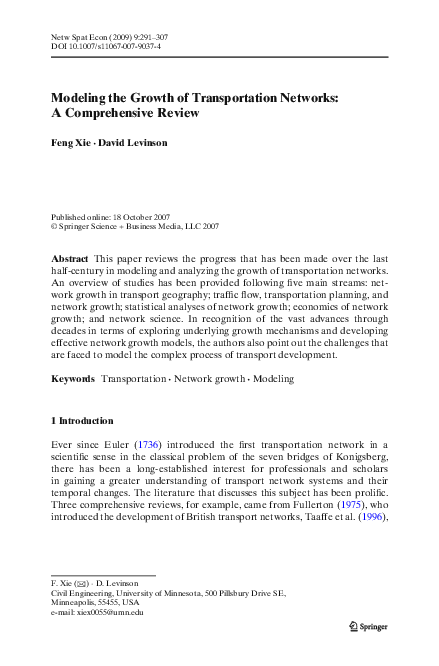 Netw Spat Econ (2009) 9:291–307
DOI 10.1007/s11067-007-9037-4

Modeling the Growth of Transportation Networks: A Comprehensive Review

Feng Xie · David Levinson

Published online: 18 October 2007
© Springer Science + Business Media, LLC 2007

Abstract This paper reviews the progress that has been made over the last half-century in modeling and analyzing the growth of transportation networks. An overview of studies has been provided following five main streams: network growth in transport geography; traffic flow, transportation planning, and network growth; statistical analyses of network growth; economics of network growth; and network science. In recognition of the vast advances through decades in terms of exploring underlying growth mechanisms and developing effective network growth models, the authors also point out the challenges that are faced to model the complex process of transport development.

Keywords Transportation · Network growth · Modeling

1 Introduction

Ever since Euler (1736) introduced the first transportation network in a scientific sense in the classical problem of the seven bridges of Konigsberg, there has been a long-established interest for professionals and scholars in gaining a greater understanding of transport network systems and their temporal changes. The literature that discusses this subject has been prolific. Three comprehensive reviews, for example, came from Fullerton (1975), who introduced the development of British transport networks, Taaffe et al. (1996),

F. Xie (✉) · D. Levinson
Civil Engineering, University of Minnesota, 500 Pillsbury Drive SE, Minneapolis, 55455, USA
e-mail: xiex0055@umn.edu

Springer